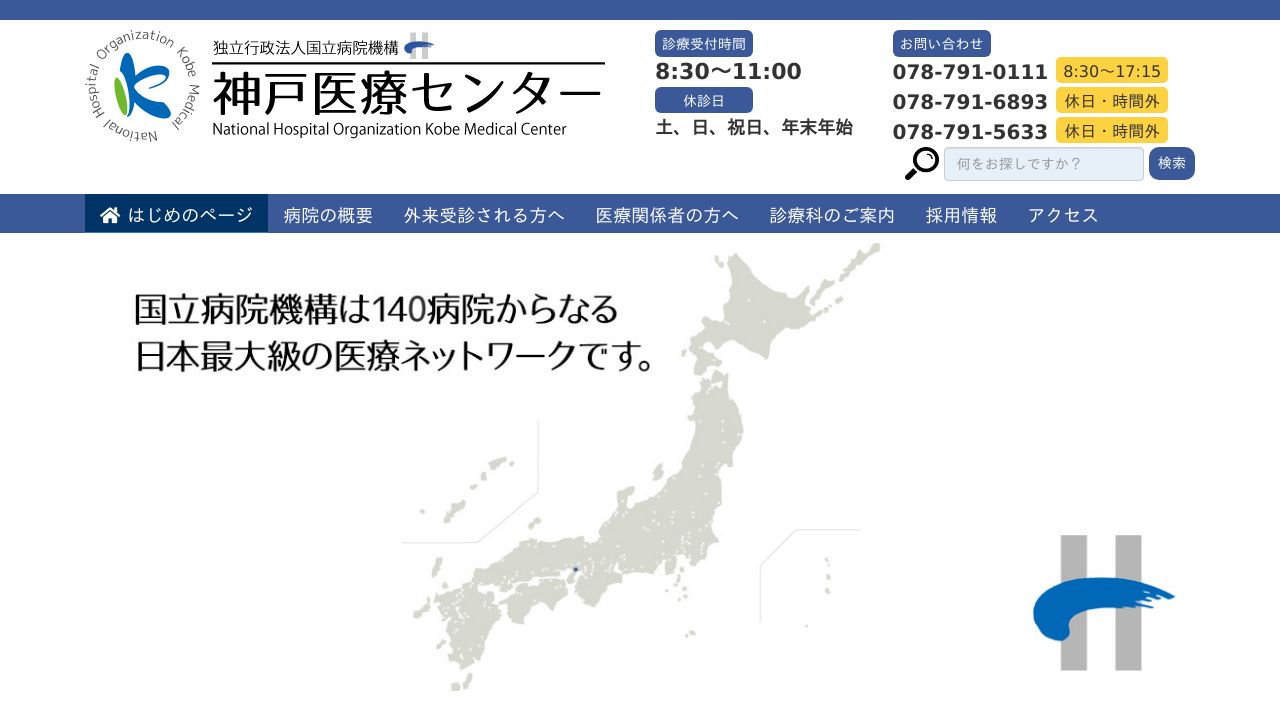 National Hospital Organization Kobe Medical

独立行政法人国立病院機構

神戸医療センター

National Hospital Organization Kobe Medical Center

診療受付時間

8:30〜11:00

休診日

土、日、祝日、年末年始

お問い合わせ

078-791-0111 8:30〜17:15

078-791-6893 休日・時間外

078-791-5633 休日・時間外

何をお探しですか？ 検索

はじめのページ 病院の概要 外来受診される方へ 医療関係者の方へ 診療科のご案内 採用情報 アクセス

国立病院機構は140病院からなる
日本最大級の医療ネットワークです。